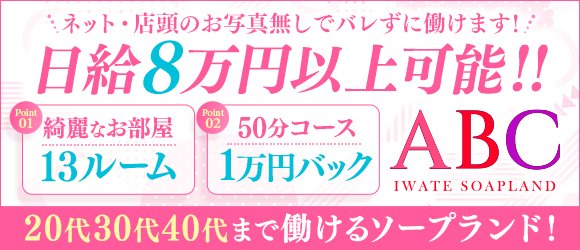 ネット・店頭のお写真無しでバレずに働けます!

日給8万円以上可能!!

Point 01
綺麗なお部屋
13ルーム

Point 02
50分コース
1万円バック

ABC
IWATE SOAPLAND

20代30代40代まで働けるソープランド!